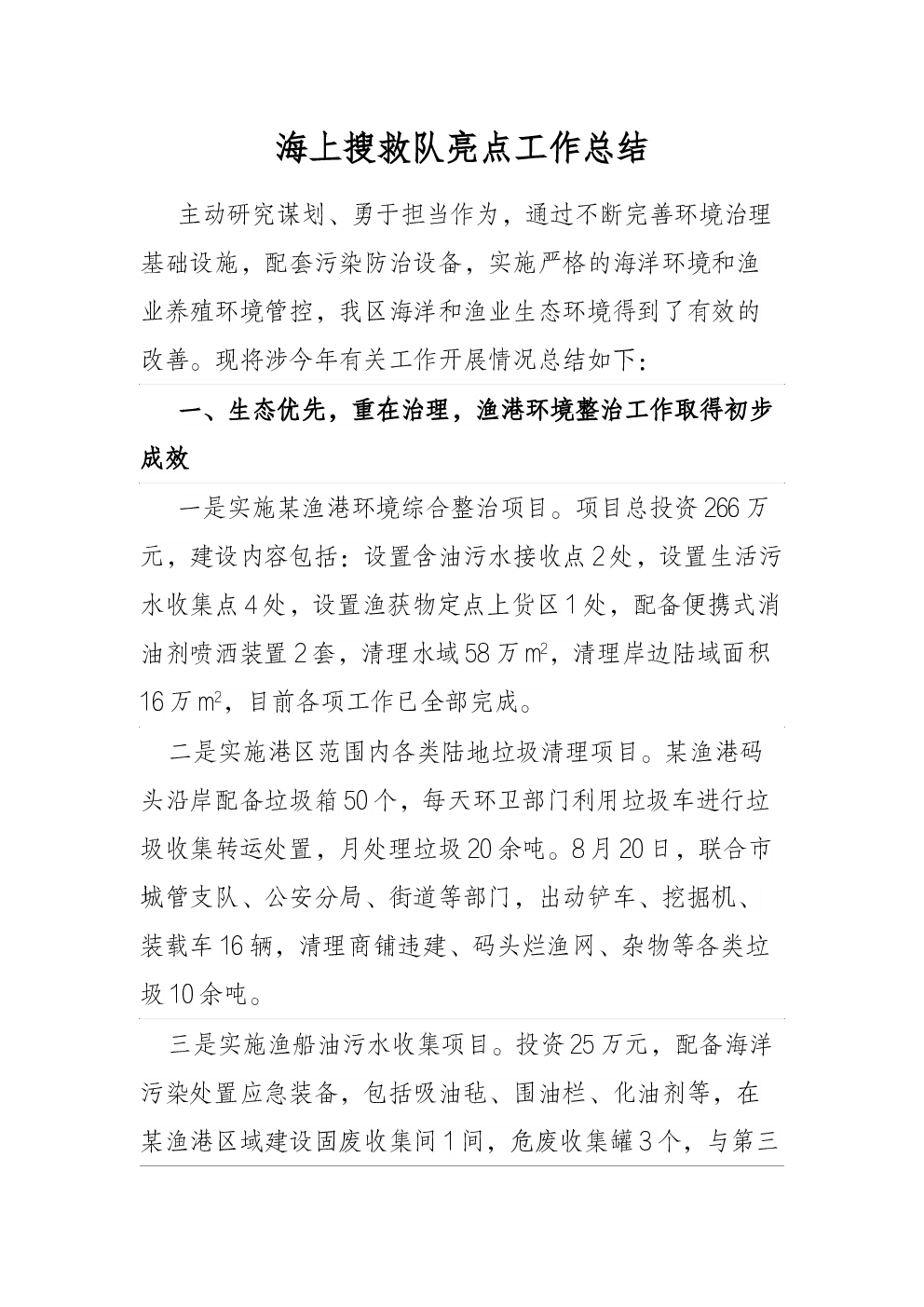 海上搜救队亮点工作总结

主动研究谋划、勇于担当作为，通过不断完善环境治理基础设施，配套污染防治设备，实施严格的海洋环境和渔业养殖环境管控，我区海洋和渔业生态环境得到了有效的改善。现将涉今年有关工作开展情况总结如下：

一、生态优先，重在治理，渔港环境整治工作取得初步成效

一是实施某渔港环境综合整治项目。项目总投资266万元，建设内容包括：设置含油污水接收点2处，设置生活污水收集点4处，设置渔获物定点上货区1处，配备便携式消油剂喷洒装置2套，清理水域58万$m^2$，清理岸边陆域面积16万$m^2$，目前各项工作已全部完成。

二是实施港区范围内各类陆地垃圾清理项目。某渔港码头沿岸配备垃圾箱50个，每天环卫部门利用垃圾车进行垃圾收集转运处置，月处理垃圾20余吨。8月20日，联合市城管支队、公安分局、街道等部门，出动铲车、挖掘机、装载车16辆，清理商铺违建、码头烂渔网、杂物等各类垃圾10余吨。

三是实施渔船油污水收集项目。投资25万元，配备海洋污染处置应急装备，包括吸油毡、围油栏、化油剂等，在某渔港区域建设固废收集间1间，危废收集罐3个，与第三